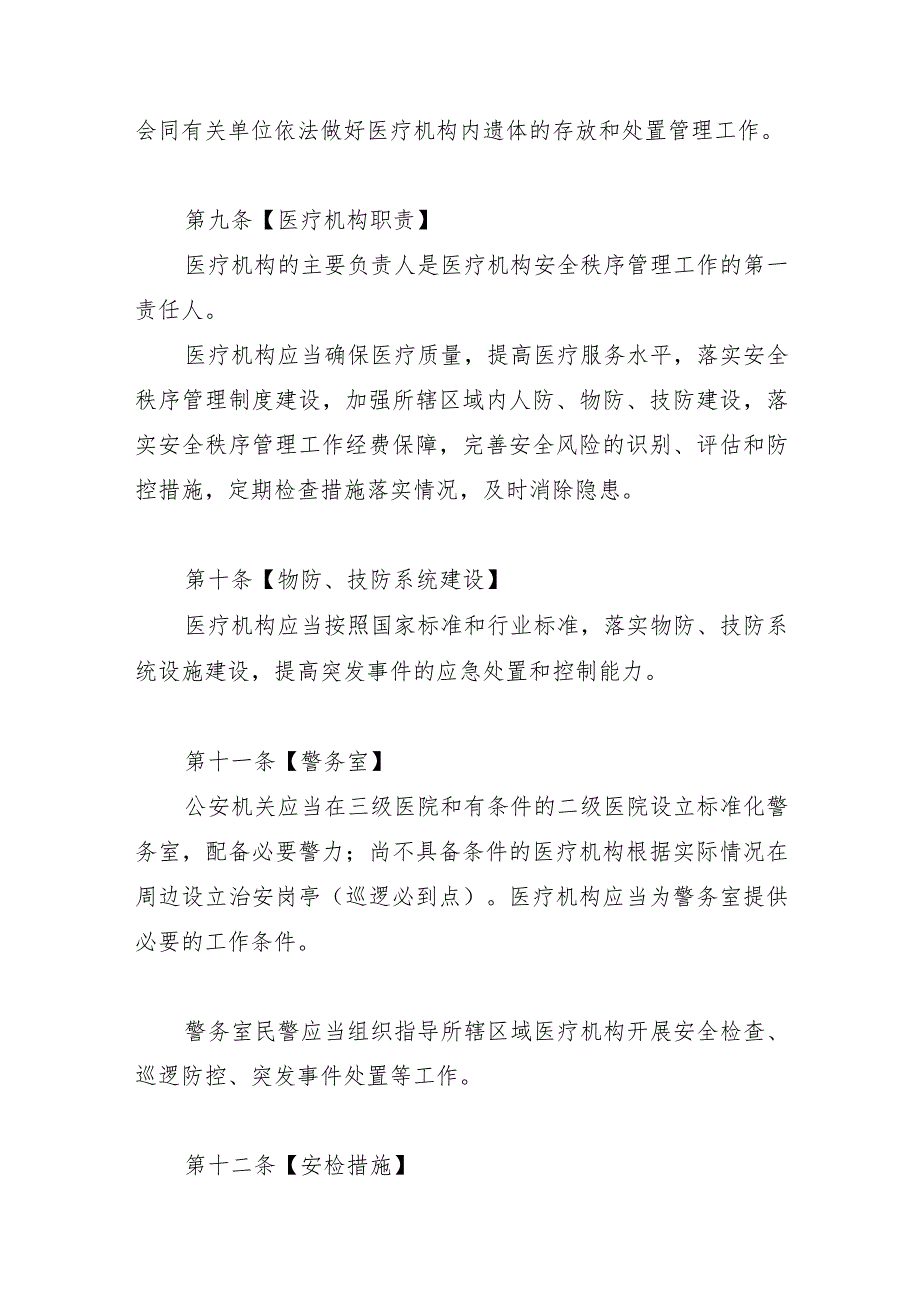 会同有关单位依法做好医疗机构内遗体的存放和处置管理工作。

第九条【医疗机构职责】

医疗机构的主要负责人是医疗机构安全秩序管理工作的第一责任人。

医疗机构应当确保医疗质量，提高医疗服务水平，落实安全秩序管理制度建设，加强所辖区域内人防、物防、技防建设，落实安全秩序管理工作经费保障，完善安全风险的识别、评估和防控措施，定期检查措施落实情况，及时消除隐患。

第十条【物防、技防系统建设】

医疗机构应当按照国家标准和行业标准，落实物防、技防系统设施建设，提高突发事件的应急处置和控制能力。

第十一条【警务室】

公安机关应当在三级医院和有条件的二级医院设立标准化警务室，配备必要警力；尚不具备条件的医疗机构根据实际情况在周边设立治安岗亭（巡逻必到点）。医疗机构应当为警务室提供必要的工作条件。

警务室民警应当组织指导所辖区域医疗机构开展安全检查、巡逻防控、突发事件处置等工作。

第十二条【安检措施】